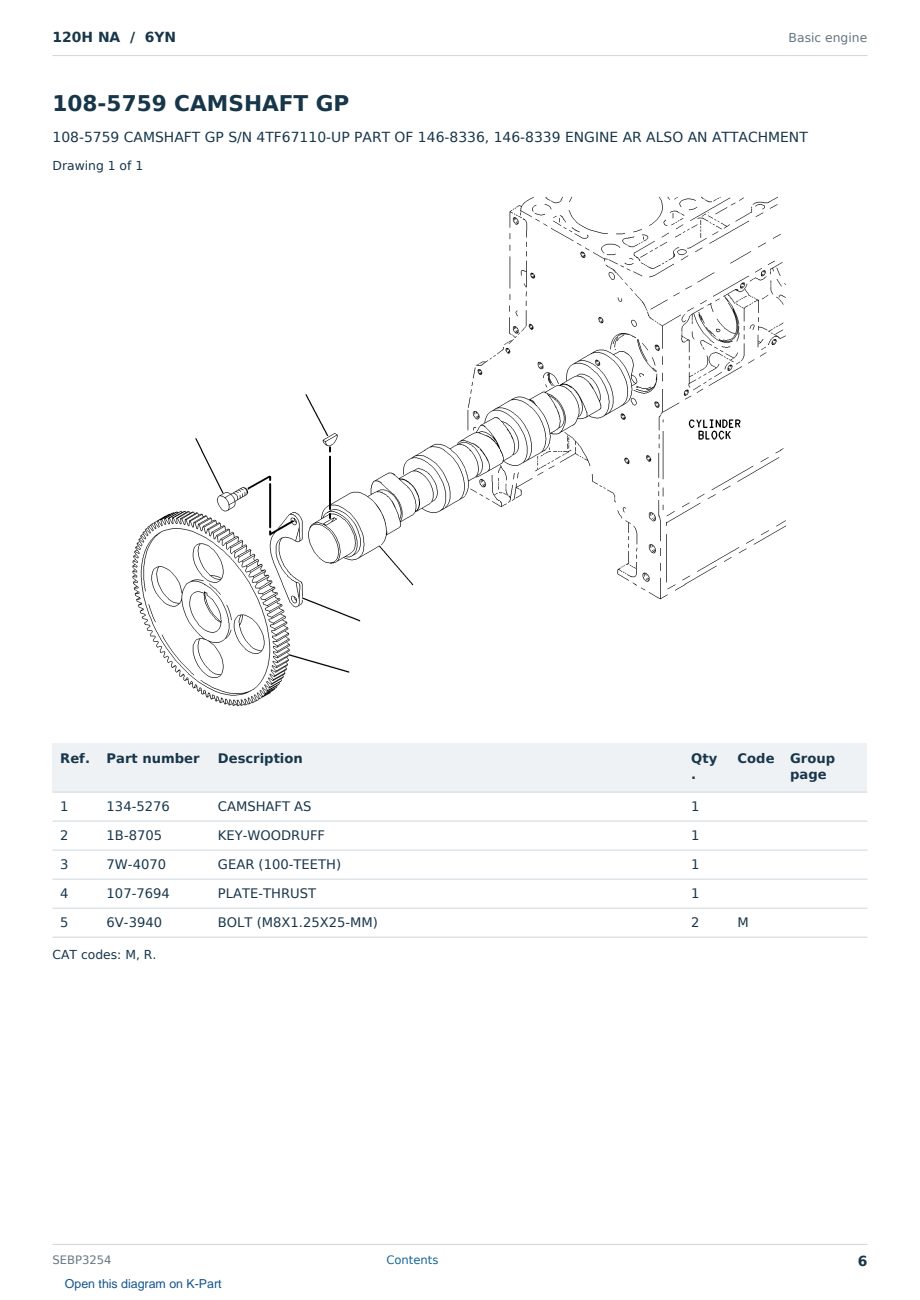 120H NA / 6YN

Basic engine

108-5759 CAMSHAFT GP

108-5759 CAMSHAFT GP S/N 4TF67110-UP PART OF 146-8336, 146-8339 ENGINE AR ALSO AN ATTACHMENT

Drawing 1 of 1

CYLINDER BLOCK

| Ref. | Part number | Description | Qty. | Code | Group page |
|---|---|---|---|---|---|
| 1 | 134-5276 | CAMSHAFT AS | 1 | | |
| 2 | 1B-8705 | KEY-WOODRUFF | 1 | | |
| 3 | 7W-4070 | GEAR (100-TEETH) | 1 | | |
| 4 | 107-7694 | PLATE-THRUST | 1 | | |
| 5 | 6V-3940 | BOLT (M8X1.25X25-MM) | 2 | M | |

CAT codes: M, R.

SEBP3254

Contents

6

Open this diagram on K-Part